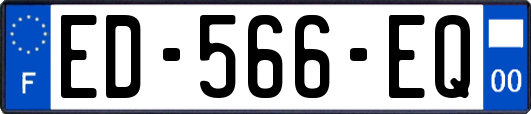 F
ED-566-EQ
00